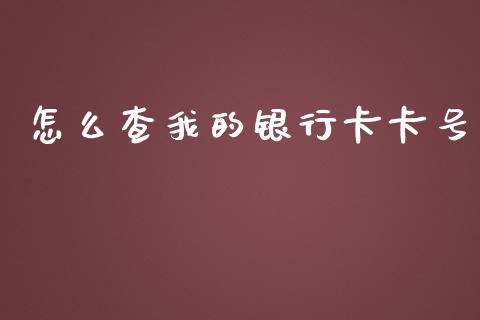 怎么查我的银行卡卡号